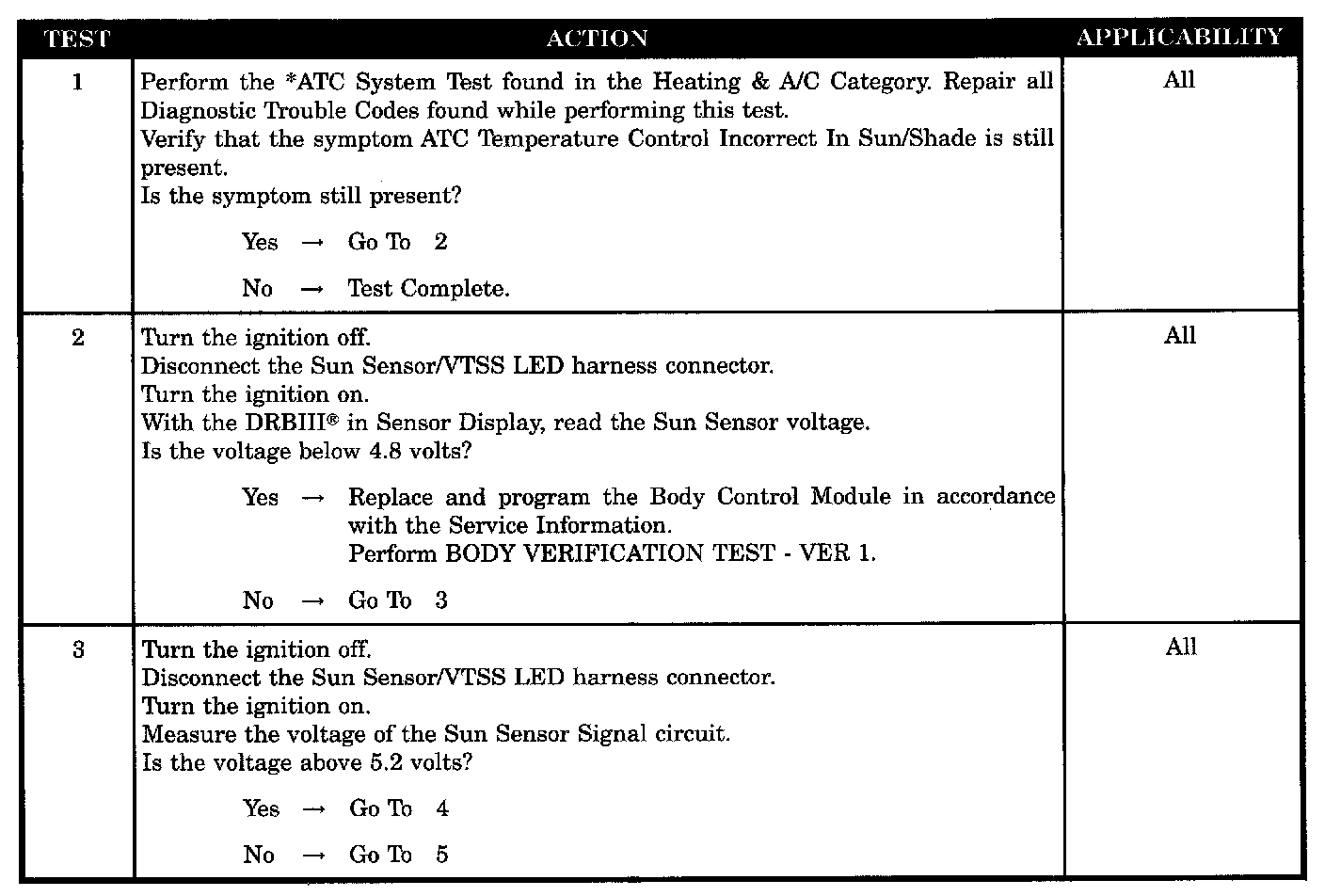 | TEST | ACTION | APPLICABILITY |
|---|---|---|
| 1 | Perform the *ATC System Test found in the Heating & A/C Category. Repair all Diagnostic Trouble Codes found while performing this test.<br>Verify that the symptom ATC Temperature Control Incorrect In Sun/Shade is still present.<br>Is the symptom still present?<br>Yes → Go To 2<br>No → Test Complete. | All |
| 2 | Turn the ignition off.<br>Disconnect the Sun Sensor/VTSS LED harness connector.<br>Turn the ignition on.<br>With the DRBIII® in Sensor Display, read the Sun Sensor voltage.<br>Is the voltage below 4.8 volts?<br>Yes → Replace and program the Body Control Module in accordance with the Service Information.<br>Perform BODY VERIFICATION TEST - VER 1.<br>No → Go To 3 | All |
| 3 | Turn the ignition off.<br>Disconnect the Sun Sensor/VTSS LED harness connector.<br>Turn the ignition on.<br>Measure the voltage of the Sun Sensor Signal circuit.<br>Is the voltage above 5.2 volts?<br>Yes → Go To 4<br>No → Go To 5 | All |